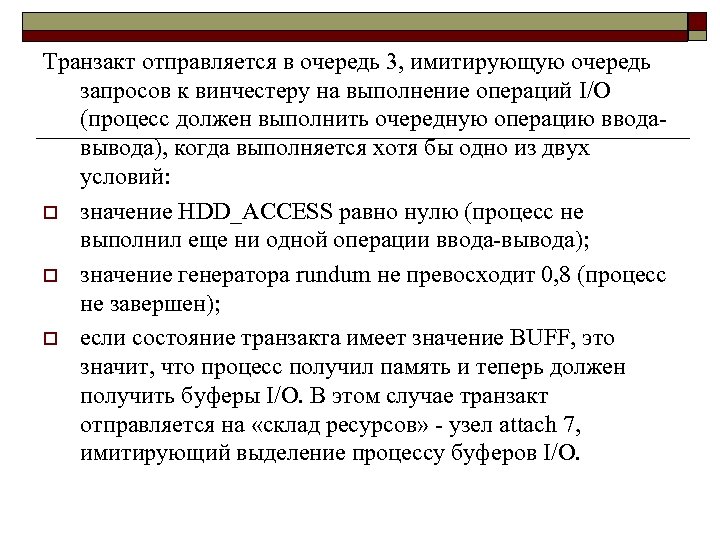 Транзакт отправляется в очередь 3, имитирующую очередь запросов к винчестеру на выполнение операций I/O (процесс должен выполнить очередную операцию ввода-вывода), когда выполняется хотя бы одно из двух условий:

значение HDD_ACCESS равно нулю (процесс не выполнил еще ни одной операции ввода-вывода);

значение генератора rundum не превосходит 0,8 (процесс не завершен);

если состояние транзакта имеет значение BUFF, это значит, что процесс получил память и теперь должен получить буферы I/O. В этом случае транзакт отправляется на «склад ресурсов» - узел attach 7, имитирующий выделение процессу буферов I/O.